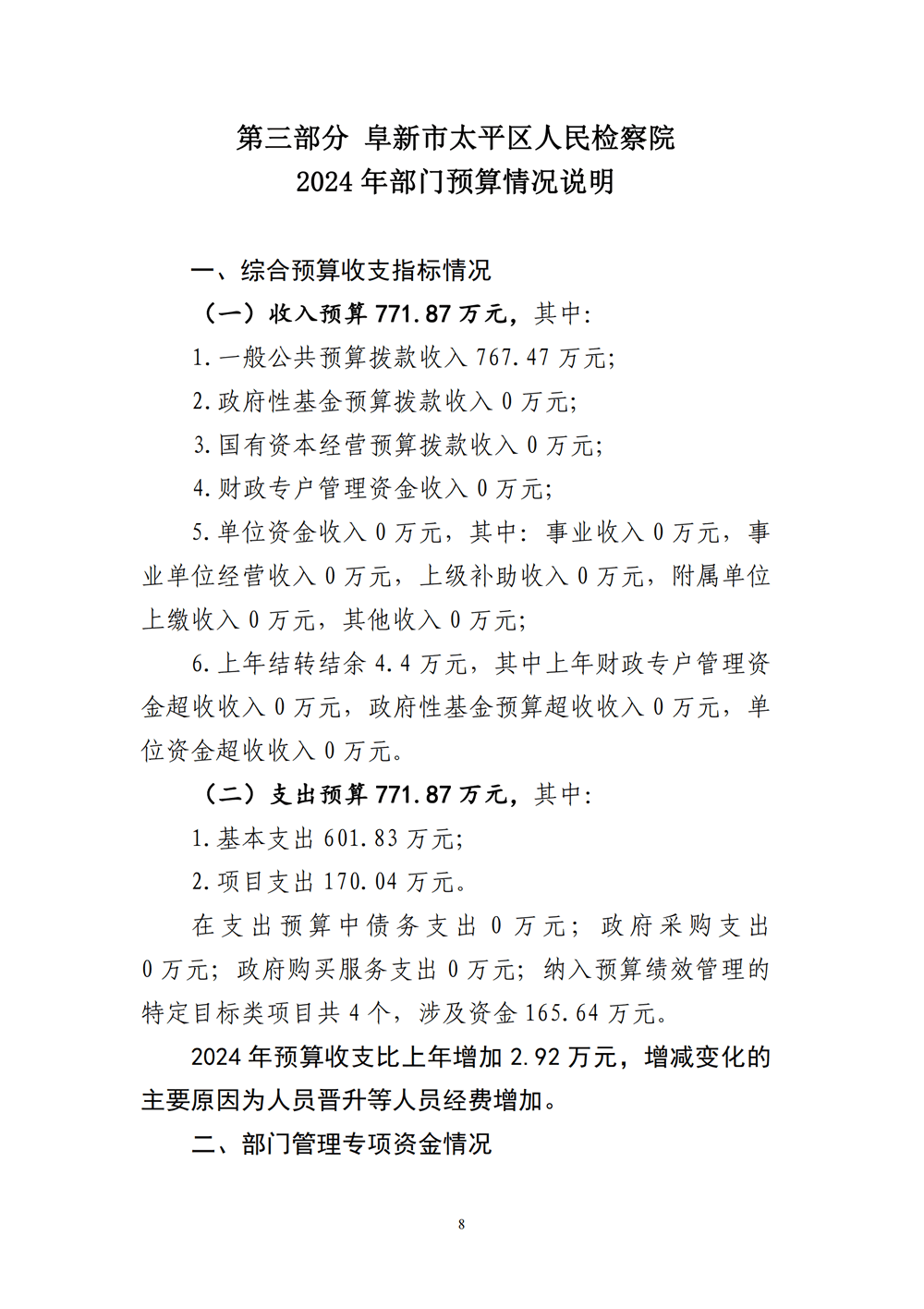 第三部分 阜新市太平区人民检察院
2024 年部门预算情况说明

一、综合预算收支指标情况

（一）收入预算 771.87 万元，其中：

1.一般公共预算拨款收入 767.47 万元；

2.政府性基金预算拨款收入 0 万元；

3.国有资本经营预算拨款收入 0 万元；

4.财政专户管理资金收入 0 万元；

5.单位资金收入 0 万元，其中：事业收入 0 万元，事业单位经营收入 0 万元，上级补助收入 0 万元，附属单位上缴收入 0 万元，其他收入 0 万元；

6.上年结转结余 4.4 万元，其中上年财政专户管理资金超收收入 0 万元，政府性基金预算超收收入 0 万元，单位资金超收收入 0 万元。

（二）支出预算 771.87 万元，其中：

1.基本支出 601.83 万元；

2.项目支出 170.04 万元。

在支出预算中债务支出 0 万元；政府采购支出 0 万元；政府购买服务支出 0 万元；纳入预算绩效管理的特定目标类项目共 4 个，涉及资金 165.64 万元。

2024 年预算收支比上年增加 2.92 万元，增减变化的主要原因为人员晋升等人员经费增加。

二、部门管理专项资金情况

8